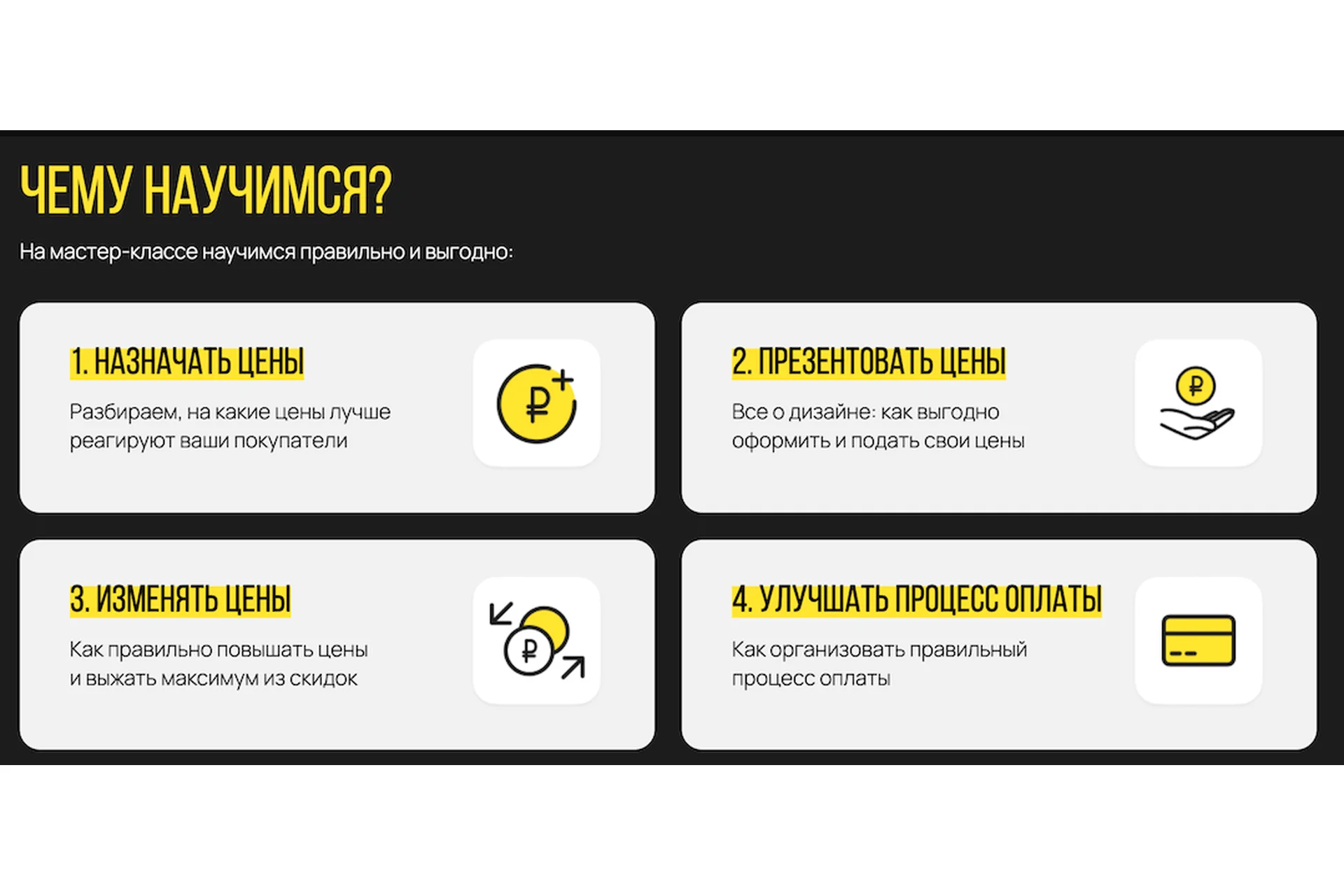 ЧЕМУ НАУЧИМСЯ?

На мастер-классе научимся правильно и выгодно:

1. НАЗНАЧАТЬ ЦЕНЫ

Разбираем, на какие цены лучше реагируют ваши покупатели

₽

2. ПРЕЗЕНТОВАТЬ ЦЕНЫ

Все о дизайне: как выгодно оформить и подать свои цены

₽

3. ИЗМЕНЯТЬ ЦЕНЫ

Как правильно повышать цены и выжать максимум из скидок

₽

4. УЛУЧШАТЬ ПРОЦЕСС ОПЛАТЫ

Как организовать правильный процесс оплаты